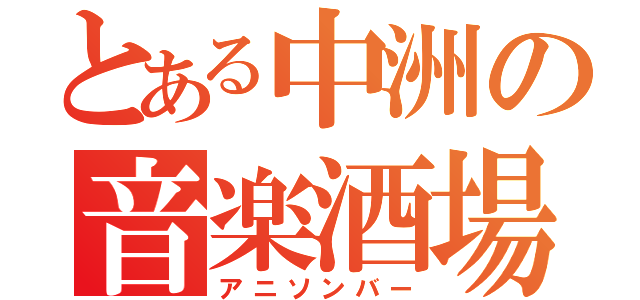 とある中洲の
音楽酒場
アニソンバー